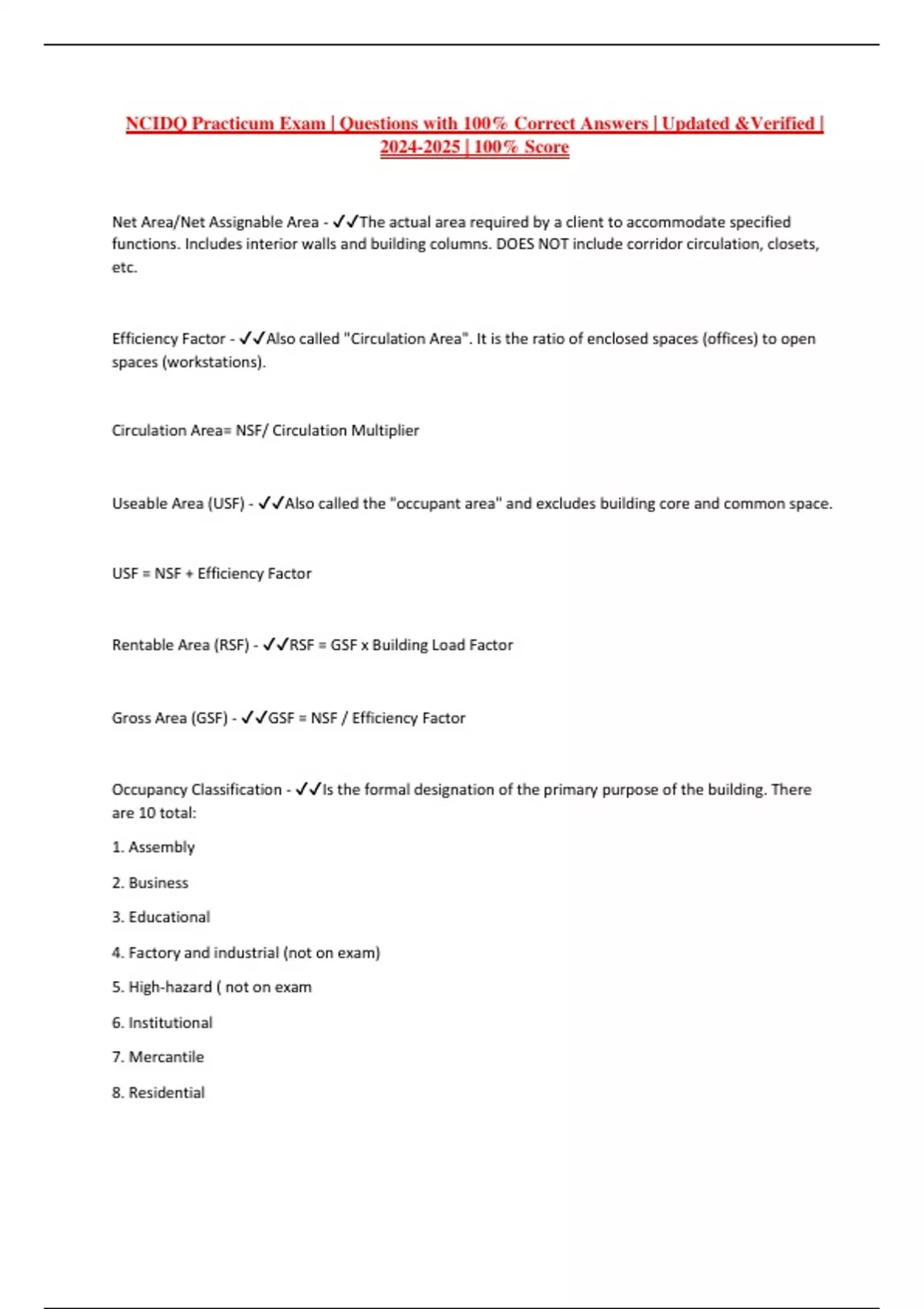 NCIDQ Practicum Exam | Questions with 100% Correct Answers | Updated &Verified | 2024-2025 | 100% Score

Net Area/Net Assignable Area - ✓✓The actual area required by a client to accommodate specified functions. Includes interior walls and building columns. DOES NOT include corridor circulation, closets, etc.

Efficiency Factor - ✓✓Also called "Circulation Area". It is the ratio of enclosed spaces (offices) to open spaces (workstations).

Circulation Area= NSF/ Circulation Multiplier

Useable Area (USF) - ✓✓Also called the "occupant area" and excludes building core and common space.

USF = NSF + Efficiency Factor

Rentable Area (RSF) - ✓✓RSF = GSF x Building Load Factor

Gross Area (GSF) - ✓✓GSF = NSF / Efficiency Factor

Occupancy Classification - ✓✓Is the formal designation of the primary purpose of the building. There are 10 total:

1. Assembly

2. Business

3. Educational

4. Factory and industrial (not on exam)

5. High-hazard ( not on exam

6. Institutional

7. Mercantile

8. Residential